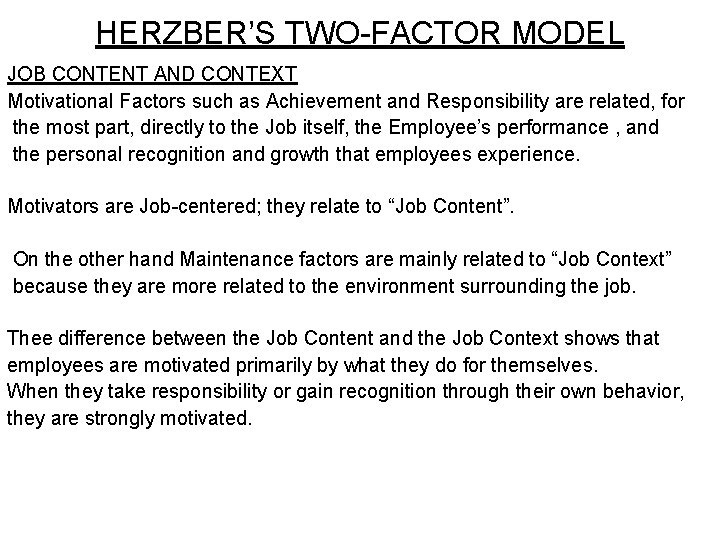 HERZBER'S TWO-FACTOR MODEL

JOB CONTENT AND CONTEXT

Motivational Factors such as Achievement and Responsibility are related, for the most part, directly to the Job itself, the Employee's performance , and the personal recognition and growth that employees experience.

Motivators are Job-centered; they relate to "Job Content".

On the other hand Maintenance factors are mainly related to "Job Context" because they are more related to the environment surrounding the job.

Thee difference between the Job Content and the Job Context shows that employees are motivated primarily by what they do for themselves.
When they take responsibility or gain recognition through their own behavior, they are strongly motivated.